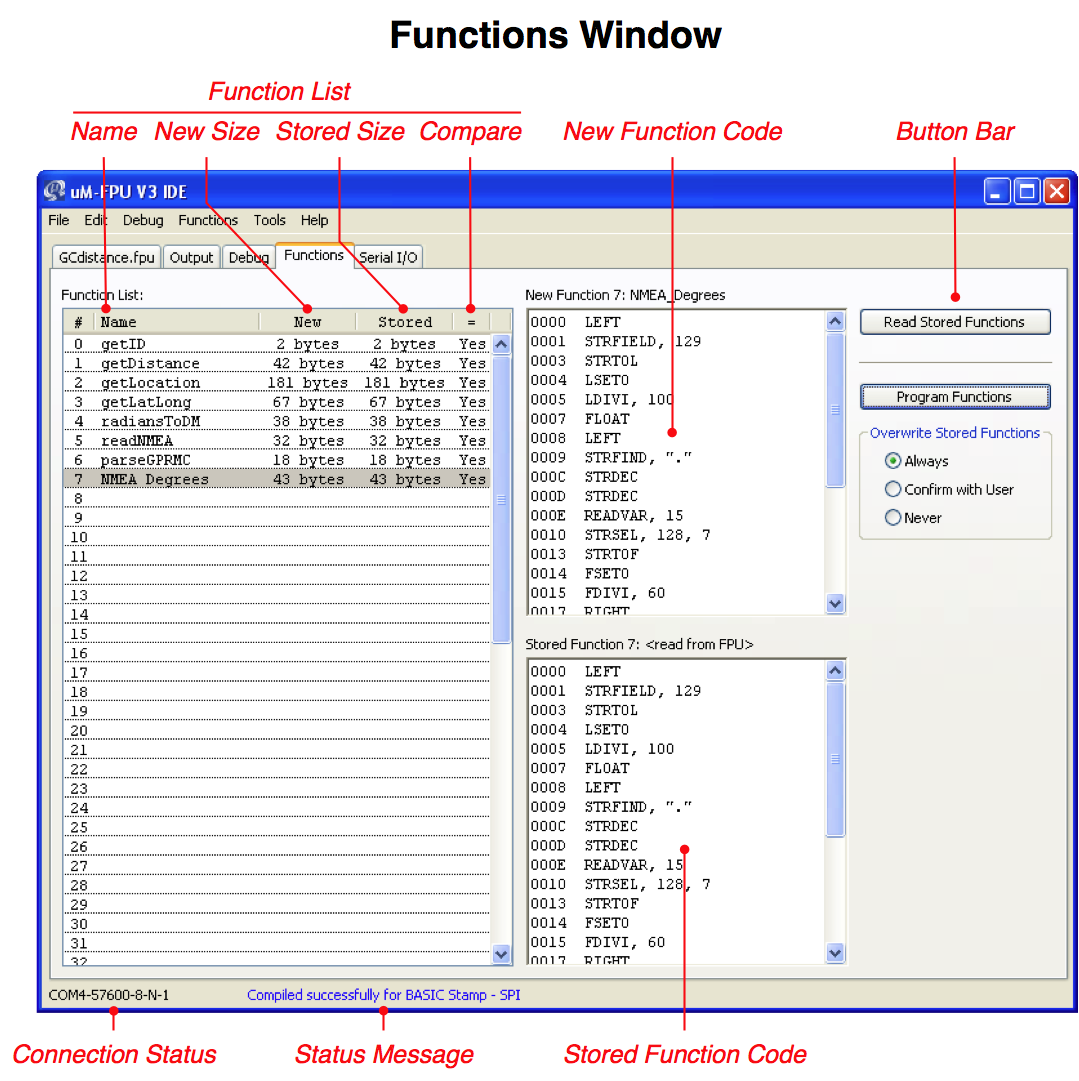 Functions Window

Function List

Name New Size Stored Size Compare

New Function Code

Button Bar

uM-FPU V3 IDE

File Edit Debug Functions Tools Help

GCdistance.fpu Output Debug Functions Serial I/O

Function List:

| # | Name | New | Stored | = |
|---|---|---|---|---|
| 0 | getID | 2 bytes | 2 bytes | Yes |
| 1 | getDistance | 42 bytes | 42 bytes | Yes |
| 2 | getLocation | 181 bytes | 181 bytes | Yes |
| 3 | getLatLong | 67 bytes | 67 bytes | Yes |
| 4 | radiansToDM | 38 bytes | 38 bytes | Yes |
| 5 | readNMEA | 32 bytes | 32 bytes | Yes |
| 6 | parseGPRMC | 18 bytes | 18 bytes | Yes |
| 7 | NMEA Degrees | 43 bytes | 43 bytes | Yes |
| 8 | | | | |
| 9 | | | | |
| 10 | | | | |
| 11 | | | | |
| 12 | | | | |
| 13 | | | | |
| 14 | | | | |
| 15 | | | | |
| 16 | | | | |
| 17 | | | | |
| 18 | | | | |
| 19 | | | | |
| 20 | | | | |
| 21 | | | | |
| 22 | | | | |
| 23 | | | | |
| 24 | | | | |
| 25 | | | | |
| 26 | | | | |
| 27 | | | | |
| 28 | | | | |
| 29 | | | | |
| 30 | | | | |
| 31 | | | | |
| 32 | | | | |

New Function 7: NMEA_Degrees

0000 LEFT
0001 STRFIELD, 129
0003 STRTOL
0004 LSET0
0005 LDIVI, 100
0007 FLOAT
0008 LEFT
0009 STRFIND, "."
000C STRDEC
000D STRDEC
000E READVAR, 15
0010 STRSEL, 128, 7
0013 STRTOF
0014 FSET0
0015 FDIVI, 60
0017 RIGHT

Stored Function 7: <read from FPU>

0000 LEFT
0001 STRFIELD, 129
0003 STRTOL
0004 LSET0
0005 LDIVI, 100
0007 FLOAT
0008 LEFT
0009 STRFIND, "."
000C STRDEC
000D STRDEC
000E READVAR, 15
0010 STRSEL, 128, 7
0013 STRTOF
0014 FSET0
0015 FDIVI, 60
0017 RIGHT

Read Stored Functions

Program Functions

Overwrite Stored Functions

Always

Confirm with User

Never

COM4-57600-8-N-1

Compiled successfully for BASIC Stamp - SPI

Connection Status

Status Message

Stored Function Code